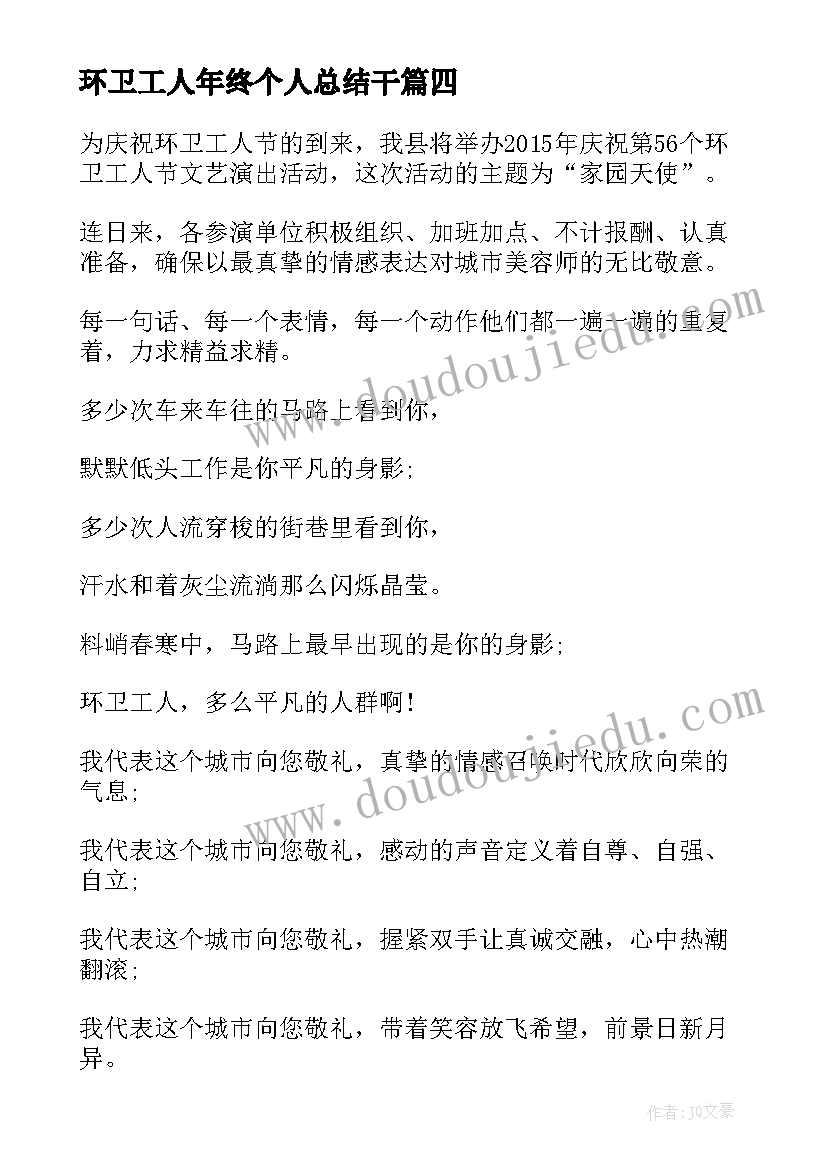 环卫工人年终个人总结干篇四

为庆祝环卫工人节的到来，我县将举办2015年庆祝第56个环卫工人节文艺演出活动，这次活动的主题为“家园天使”。

连日来，各参演单位积极组织、加班加点、不计报酬、认真准备，确保以最真挚的情感表达对城市美容师的无比敬意。

每一句话、每一个表情，每一个动作他们都一遍一遍的重复着，力求精益求精。

多少次车来车往的马路上看到你，

默默低头工作是你平凡的身影;

多少次人流穿梭的街巷里看到你，

汗水和着灰尘流淌那么闪烁晶莹。

料峭春寒中，马路上最早出现的是你的身影;

环卫工人，多么平凡的人群啊!

我代表这个城市向您敬礼，真挚的情感召唤时代欣欣向荣的气息;

我代表这个城市向您敬礼，感动的声音定义着自尊、自强、自立;

我代表这个城市向您敬礼，握紧双手让真诚交融，心中热潮翻滚;

我代表这个城市向您敬礼，带着笑容放飞希望，前景日新月异。

www.doudoujiedu.com

www.doudoujiedu.com

作者：JQ文豪